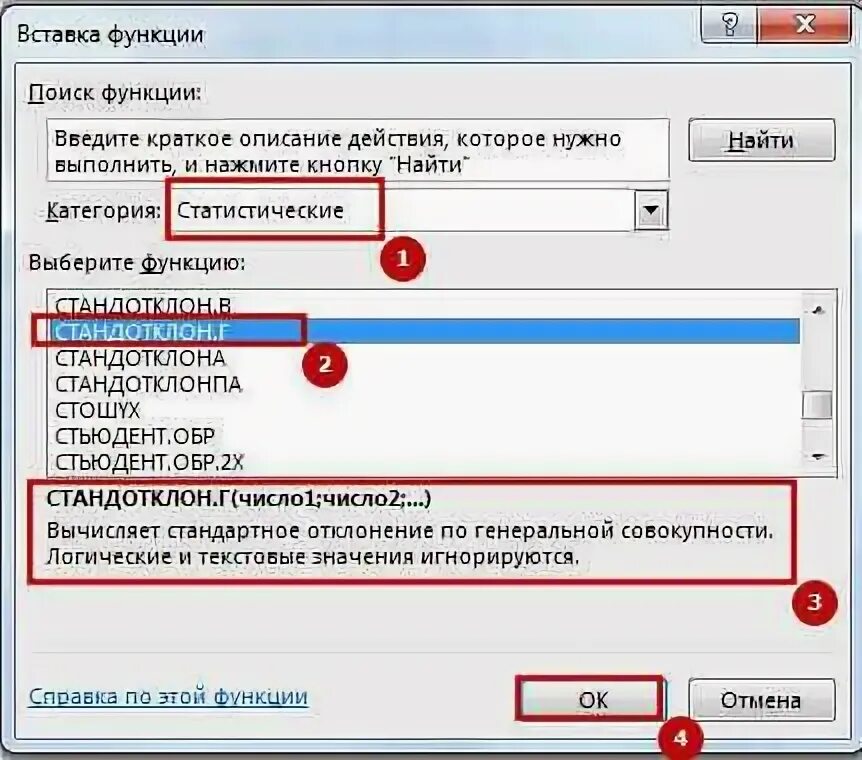 Вставка функции

?

X

Поиск функции:

Введите краткое описание действия, которое нужно выполнить, и нажмите кнопку "Найти"

Найти

Категория: Статистические

1

Выберите функцию:

СТАНДОТКЛОН.В
СТАНДОТКЛОН.Г
СТАНДОТКЛОНА
СТАНДОТКЛОНПА
СТОШYX
СТЬЮДЕНТ.ОБР
СТЬЮДЕНТ.ОБР.2Х

2

СТАНДОТКЛОН.Г(число1;число2;...)
Вычисляет стандартное отклонение по генеральной совокупности. Логические и текстовые значения игнорируются.

3

Справка по этой функции

ОК

Отмена

4